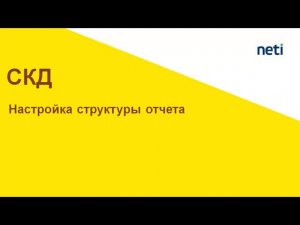 neti

СКД

Настройка структуры отчета